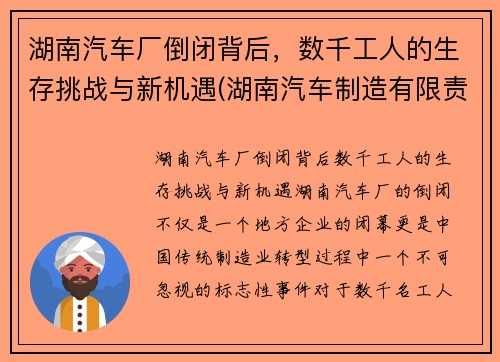 湖南汽车厂倒闭背后，数千工人的生存挑战与新机遇(湖南汽车制造有限责

湖南汽车厂倒闭背后数千工人的生存挑战与新机遇湖南汽车厂的倒闭不仅是一个地方企业的闭幕更是中国传统制造业转型过程中一个不可忽视的标志性事件对于数千名工人